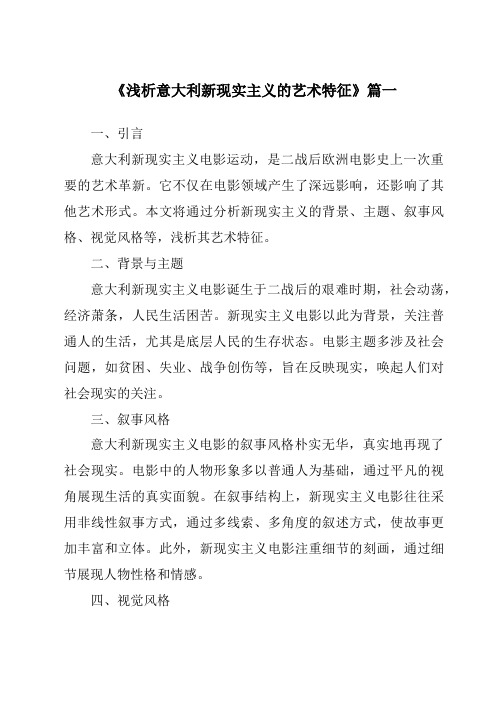 《浅析意大利新现实主义的艺术特征》篇一

一、引言

意大利新现实主义电影运动，是二战后欧洲电影史上一次重要的艺术革新。它不仅在电影领域产生了深远影响，还影响了其他艺术形式。本文将通过分析新现实主义的背景、主题、叙事风格、视觉风格等，浅析其艺术特征。

二、背景与主题

意大利新现实主义电影诞生于二战后的艰难时期，社会动荡，经济萧条，人民生活困苦。新现实主义电影以此为背景，关注普通人的生活，尤其是底层人民的生存状态。电影主题多涉及社会问题，如贫困、失业、战争创伤等，旨在反映现实，唤起人们对社会现实的关注。

三、叙事风格

意大利新现实主义电影的叙事风格朴实无华，真实地再现了社会现实。电影中的人物形象多以普通人为基础，通过平凡的视角展现生活的真实面貌。在叙事结构上，新现实主义电影往往采用非线性叙事方式，通过多线索、多角度的叙述方式，使故事更加丰富和立体。此外，新现实主义电影注重细节的刻画，通过细节展现人物性格和情感。

四、视觉风格